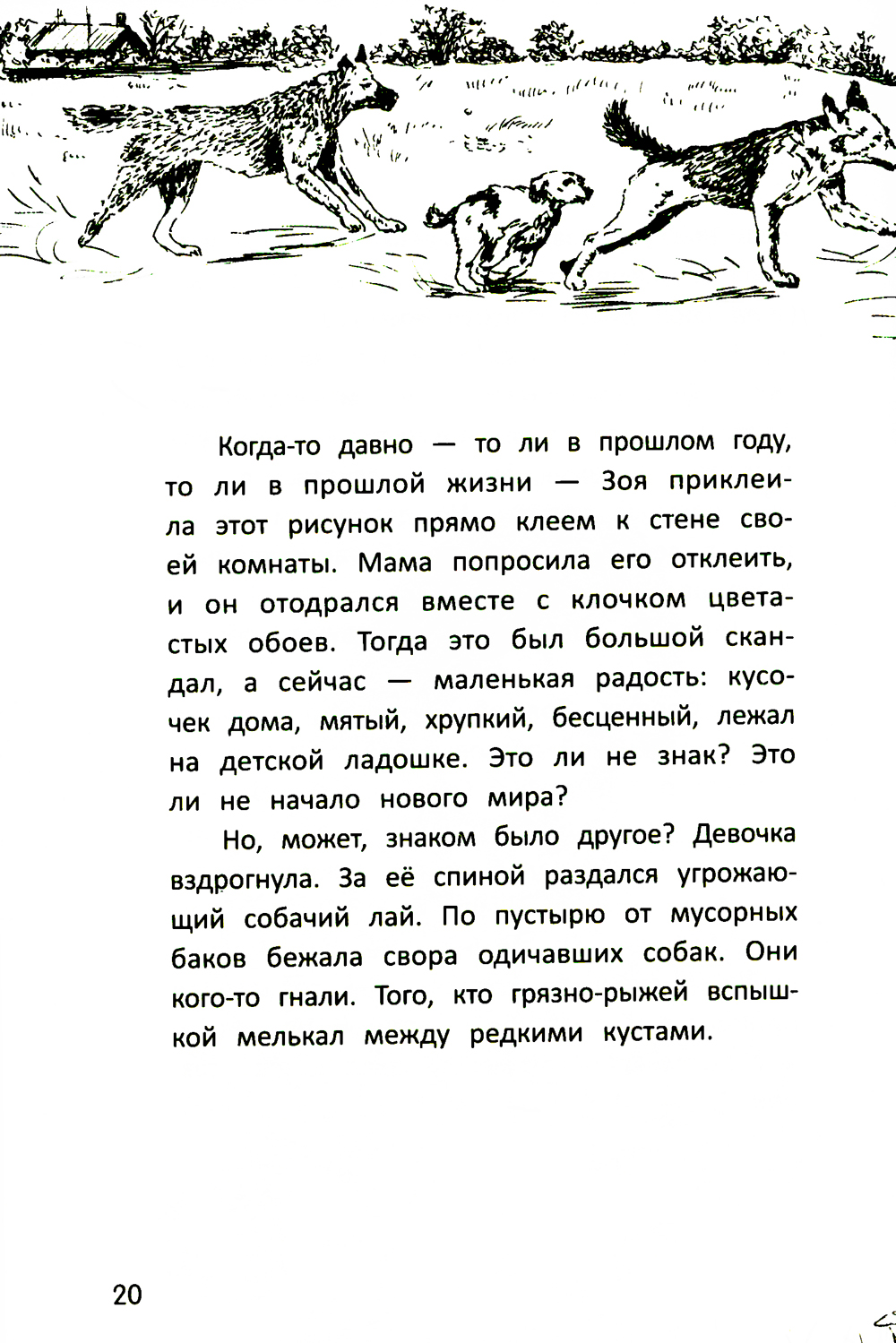 Когда-то давно — то ли в прошлом году, то ли в прошлой жизни — Зоя приклеила этот рисунок прямо клеем к стене своей комнаты. Мама попросила его отклеить, и он отодрался вместе с клочком цветастых обоев. Тогда это был большой скандал, а сейчас — маленькая радость: кусочек дома, мятый, хрупкий, бесценный, лежал на детской ладошке. Это ли не знак? Это ли не начало нового мира?

Но, может, знаком было другое? Девочка вздрогнула. За её спиной раздался угрожающий собачий лай. По пустырю от мусорных баков бежала свора одичавших собак. Они кого-то гнали. Того, кто грязно-рыжей вспышкой мелькал между редкими кустами.

20